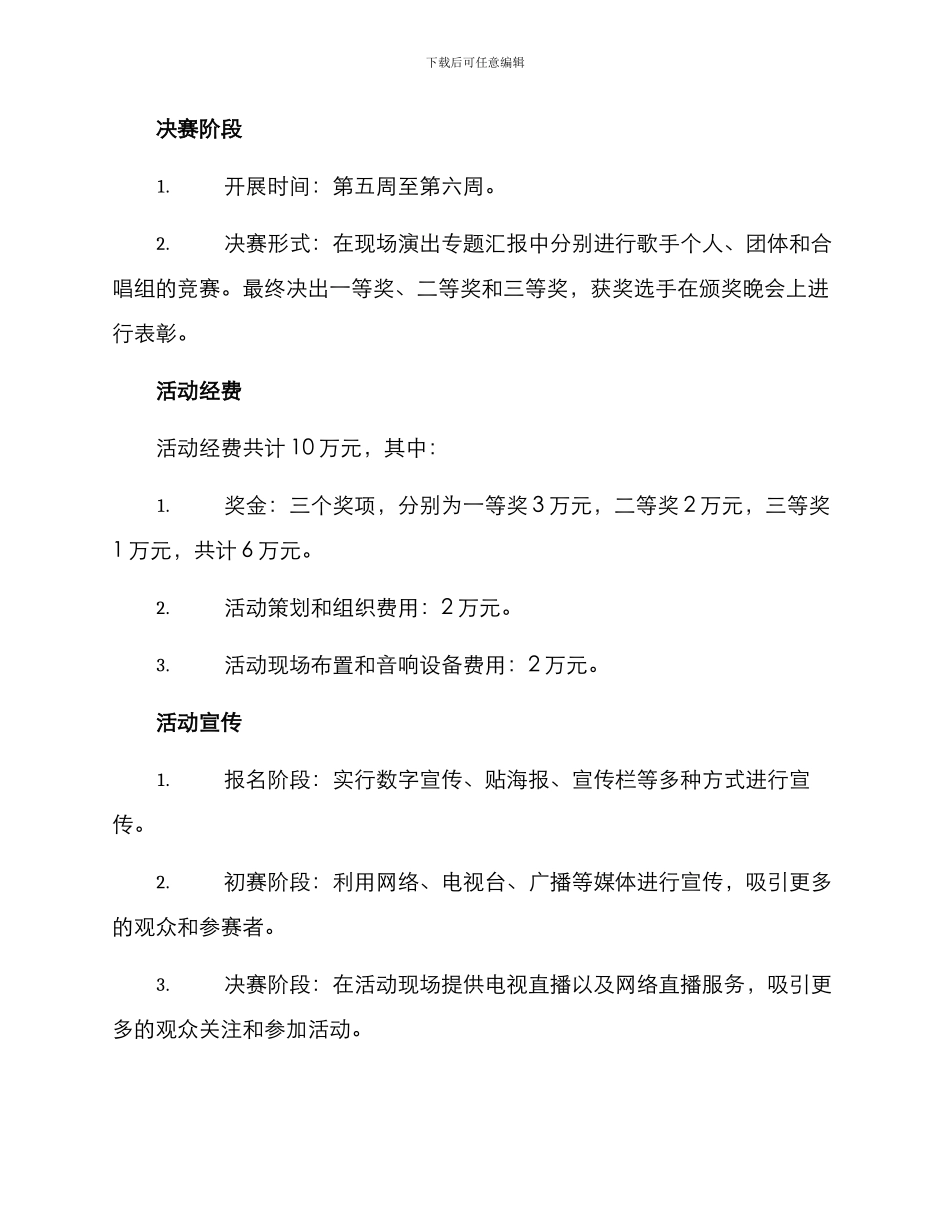 下载后可任意编辑

决赛阶段

1. 开展时间：第五周至第六周。

2. 决赛形式：在现场演出专题汇报中分别进行歌手个人、团体和合唱组的竞赛。最终决出一等奖、二等奖和三等奖，获奖选手在颁奖晚会上进行表彰。

活动经费

活动经费共计 10 万元，其中：

1. 奖金：三个奖项，分别为一等奖 3 万元，二等奖 2 万元，三等奖 1 万元，共计 6 万元。

2. 活动策划和组织费用：2 万元。

3. 活动现场布置和音响设备费用：2 万元。

活动宣传

1. 报名阶段：实行数字宣传、贴海报、宣传栏等多种方式进行宣传。

2. 初赛阶段：利用网络、电视台、广播等媒体进行宣传，吸引更多的观众和参赛者。

3. 决赛阶段：在活动现场提供电视直播以及网络直播服务，吸引更多的观众关注和参加活动。